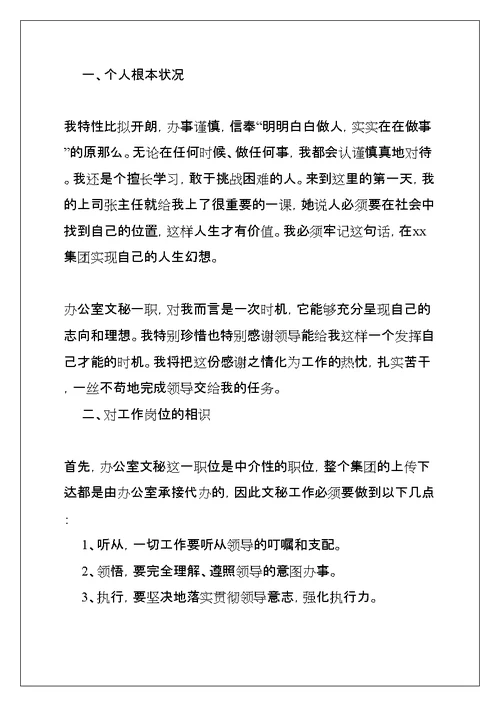 一、个人根本状况

我特性比拟开朗，办事谨慎，信奉“明明白白做人，实实在在做事”的原那么。无论在任何时候、做任何事，我都会认谨慎真地对待。我还是个擅长学习，敢于挑战困难的人。来到这里的第一天，我的上司张主任就给我上了很重要的一课，她说人必须要在社会中找到自己的位置，这样人生才有价值。我必须牢记这句话，在xx集团实现自己的人生幻想。

办公室文秘一职，对我而言是一次时机，它能够充分呈现自己的志向和理想。我特别珍惜也特别感谢领导能给我这样一个发挥自己才能的时机。我将把这份感谢之情化为工作的热忱，扎实苦干，一丝不苟地完成领导交给我的任务。

二、对工作岗位的相识

首先，办公室文秘这一职位是中介性的职位，整个集团的上传下达都是由办公室承接代办的，因此文秘工作必须要做到以下几点：

1、听从，一切工作要听从领导的叮嘱和支配。

2、领悟，要完全理解、遵照领导的意图办事。

3、执行，要坚决地落实贯彻领导意志，强化执行力。